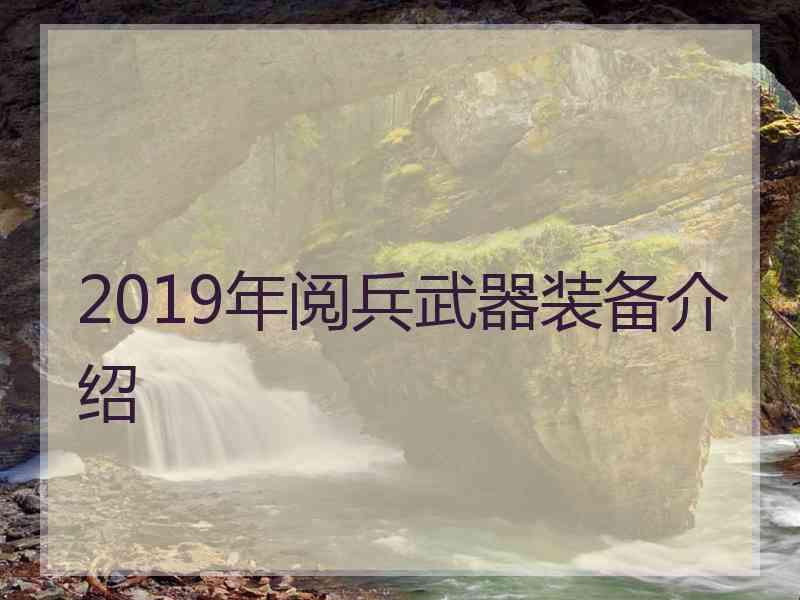 2019年阅兵武器装备介绍